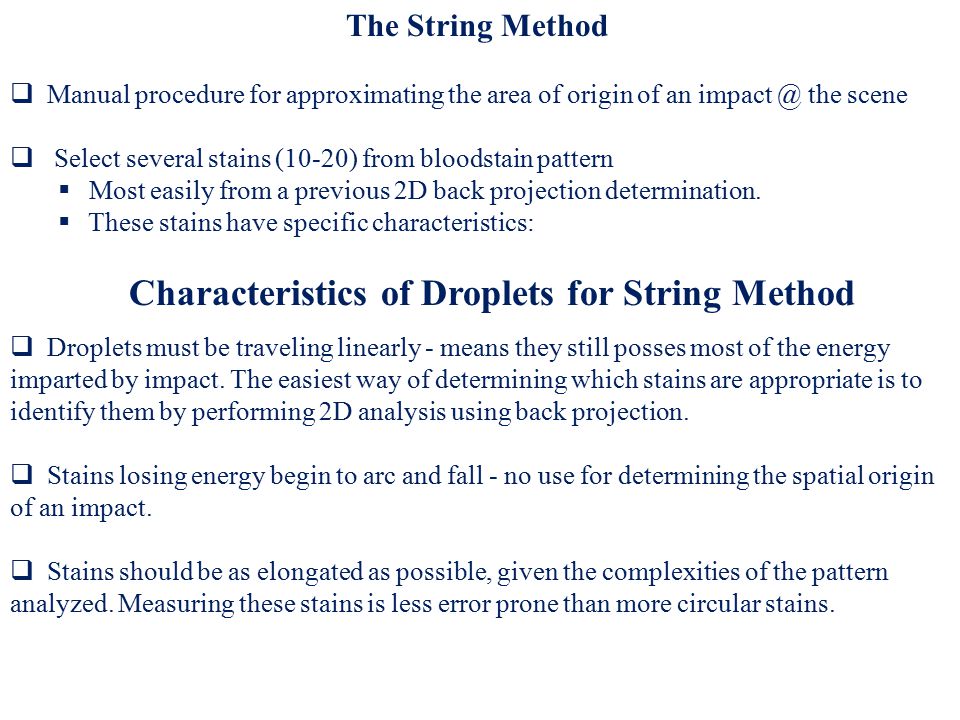 The String Method

❑ Manual procedure for approximating the area of origin of an impact @ the scene

❑ Select several stains (10-20) from bloodstain pattern
▪ Most easily from a previous 2D back projection determination.
▪ These stains have specific characteristics:

Characteristics of Droplets for String Method

❑ Droplets must be traveling linearly - means they still posses most of the energy imparted by impact. The easiest way of determining which stains are appropriate is to identify them by performing 2D analysis using back projection.

❑ Stains losing energy begin to arc and fall - no use for determining the spatial origin of an impact.

❑ Stains should be as elongated as possible, given the complexities of the pattern analyzed. Measuring these stains is less error prone than more circular stains.